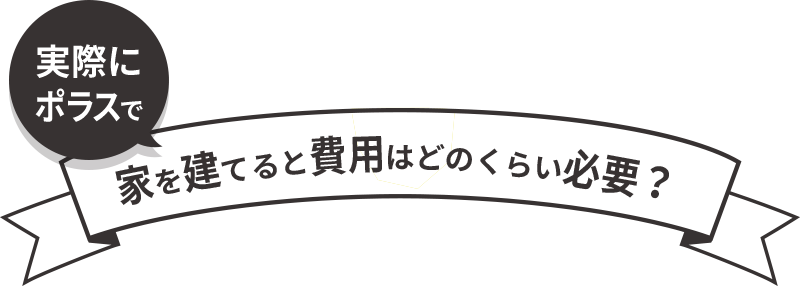 実際に
ポラスで

家を建てると費用はどのくらい必要？